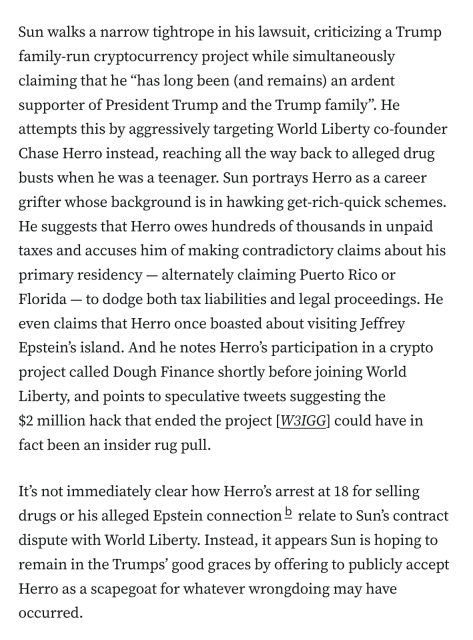 Sun walks a narrow tightrope in his lawsuit, criticizing a Trump family-run cryptocurrency project while simultaneously claiming that he “has long been (and remains) an ardent supporter of President Trump and the Trump family”. He attempts this by aggressively targeting World Liberty co-founder Chase Herro instead, reaching all the way back to alleged drug busts when he was a teenager. Sun portrays Herro as a career grifter whose background is in hawking get-rich-quick schemes. He suggests that Herro owes hundreds of thousands in unpaid taxes and accuses him of making contradictory claims about his primary residency — alternately claiming Puerto Rico or Florida — to dodge both tax liabilities and legal proceedings. He even claims that Herro once boasted about visiting Jeffrey Epstein’s island. And he notes Herro’s participation in a crypto project called Dough Finance shortly before joining World Liberty, and points to speculative tweets suggesting the $2 million hack that ended the project [W3IGG] could have in fact been an insider rug pull.

It’s not immediately clear how Herro’s arrest at 18 for selling drugs or his alleged Epstein connection b relate to Sun’s contract dispute with World Liberty. Instead, it appears Sun is hoping to remain in the Trumps’ good graces by offering to publicly accept Herro as a scapegoat for whatever wrongdoing may have occurred.